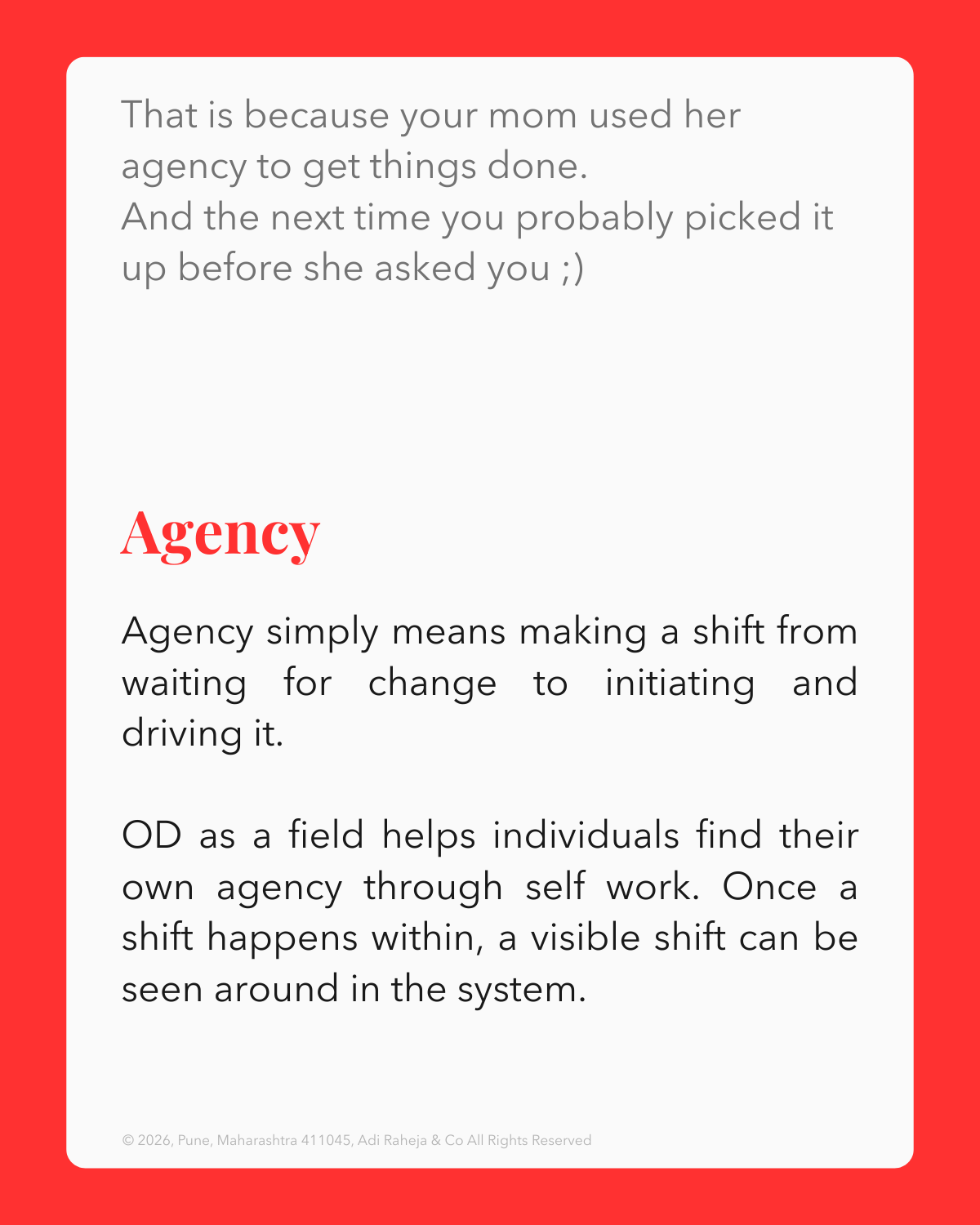 That is because your mom used her agency to get things done.
And the next time you probably picked it up before she asked you ;)

Agency

Agency simply means making a shift from waiting for change to initiating and driving it.

OD as a field helps individuals find their own agency through self work. Once a shift happens within, a visible shift can be seen around in the system.

© 2026, Pune, Maharashtra 411045, Adi Raheja & Co All Rights Reserved